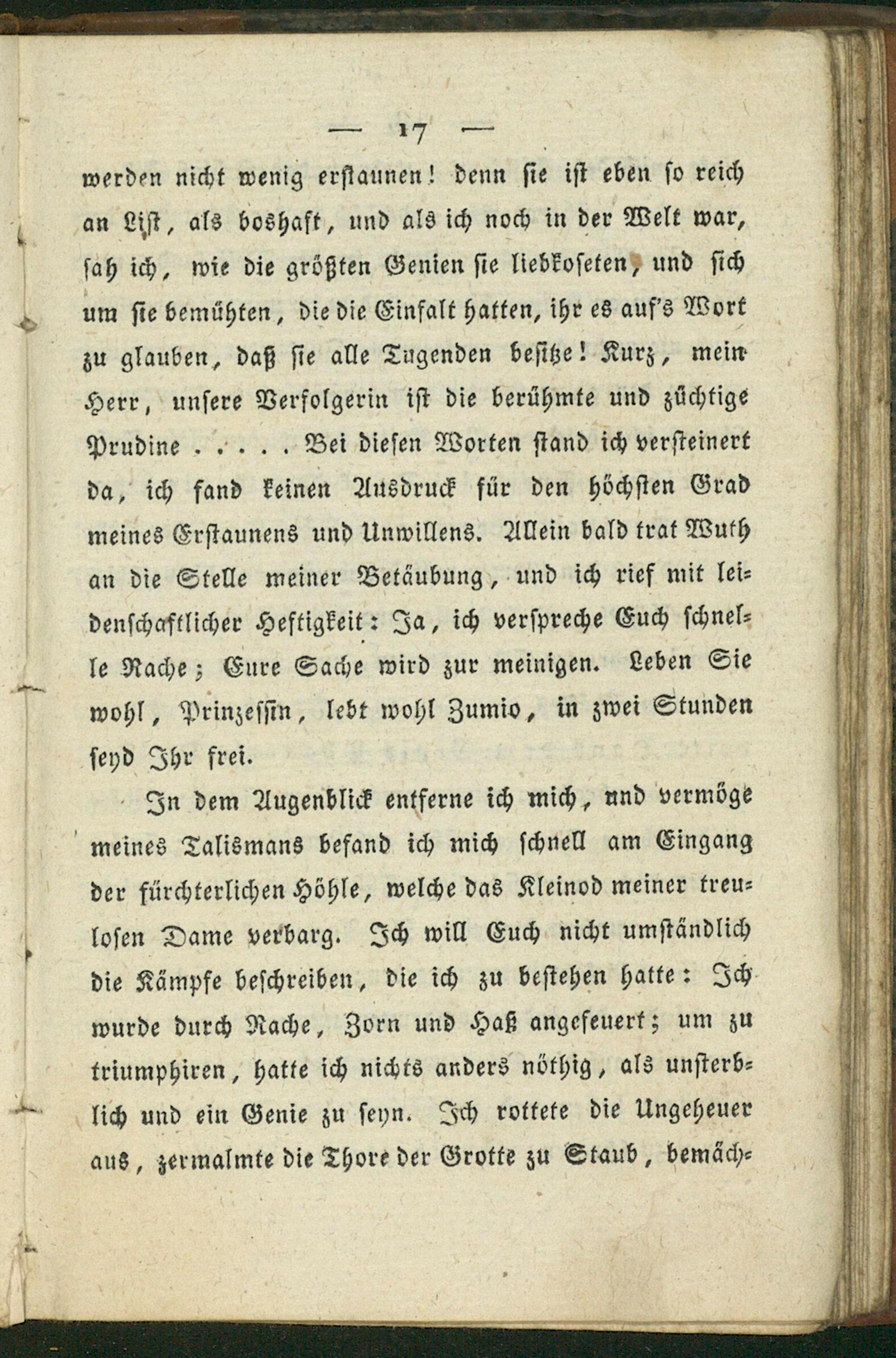 — 17 —

werden nicht wenig erstaunen! denn sie ist eben so reich an List, als boshaft, und als ich noch in der Welt war, sah ich, wie die größten Genien sie liebkoseten, und sich um sie bemühten, die die Einfalt hatten, ihr es auf's Wort zu glauben, daß sie alle Tugenden besitze! Kurz, mein Herr, unsere Verfolgerin ist die berühmte und züchtige Prudine . . . . . Bei diesen Worten stand ich versteinert da, ich fand keinen Ausdruck für den höchsten Grad meines Erstaunens und Unwillens. Allein bald trat Wuth an die Stelle meiner Betäubung, und ich rief mit leidenschaftlicher Heftigkeit: Ja, ich verspreche Euch schnelle Rache; Eure Sache wird zur meinigen. Leben Sie wohl, Prinzessin, lebt wohl Zumio, in zwei Stunden seyd Ihr frei.

In dem Augenblick entferne ich mich, und vermöge meines Talismans befand ich mich schnell am Eingang der fürchterlichen Höhle, welche das Kleinod meiner treulosen Dame verbarg. Ich will Euch nicht umständlich die Kämpfe beschreiben, die ich zu bestehen hatte: Ich wurde durch Rache, Zorn und Haß angefeuert; um zu triumphiren, hatte ich nichts anders nöthig, als unsterblich und ein Genie zu seyn. Ich rottete die Ungeheuer aus, zermalmte die Thore der Grotte zu Staub, bemäch-